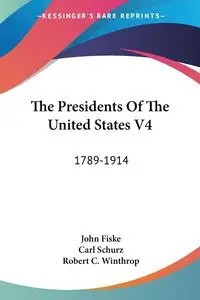 —KESSINGER'S RARE REPRINTS—

The Presidents Of The United States V4

1789-1914

John Fiske
Carl Schurz
Robert C. Winthrop